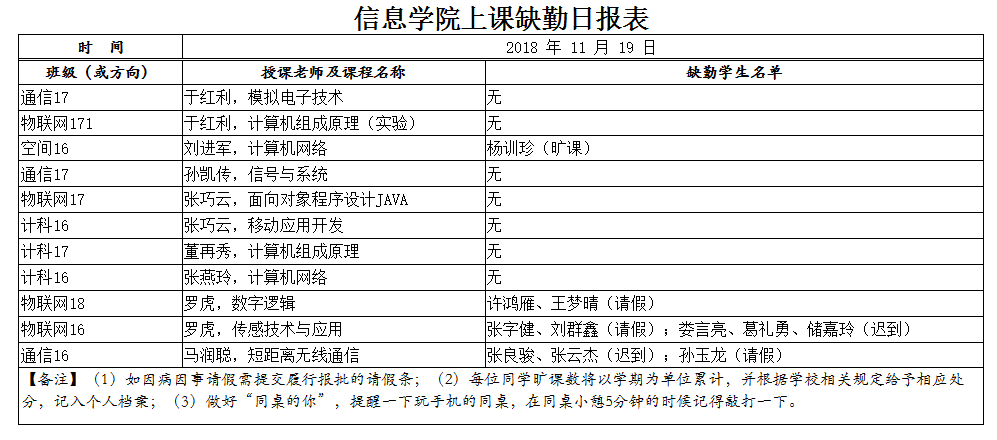 信息学院上课缺勤日报表

| 时　间 | 2018 年 11 月 19 日 | |
|---|---|---|
| 班级（或方向） | 授课老师及课程名称 | 缺勤学生名单 |
| 通信17 | 于红利，模拟电子技术 | 无 |
| 物联网171 | 于红利，计算机组成原理（实验） | 无 |
| 空间16 | 刘进军，计算机网络 | 杨训珍（旷课） |
| 通信17 | 孙凯传，信号与系统 | 无 |
| 物联网17 | 张巧云，面向对象程序设计JAVA | 无 |
| 计科16 | 张巧云，移动应用开发 | 无 |
| 计科17 | 董再秀，计算机组成原理 | 无 |
| 计科16 | 张燕玲，计算机网络 | 无 |
| 物联网18 | 罗虎，数字逻辑 | 许鸿雁、王梦晴（请假） |
| 物联网16 | 罗虎，传感技术与应用 | 张字健、刘群鑫（请假）；娄言亮、葛礼勇、储嘉玲（迟到） |
| 通信16 | 马润聪，短距离无线通信 | 张良骏、张云杰（迟到）；孙玉龙（请假） |

【备注】（1）如因病因事请假需提交履行报批的请假条；（2）每位同学旷课数将以学期为单位累计，并根据学校相关规定给予相应处分，记入个人档案；（3）做好“同桌的你”，提醒一下玩手机的同桌，在同桌小憩5分钟的时候记得敲打一下。